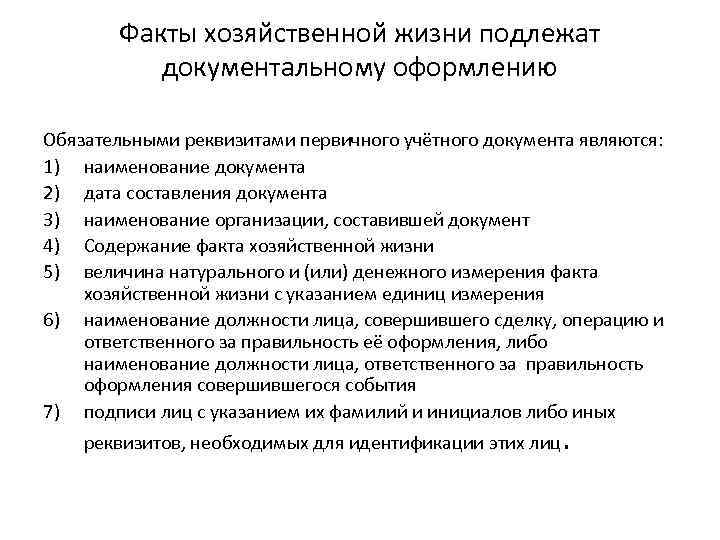 Факты хозяйственной жизни подлежат документальному оформлению

Обязательными реквизитами первичного учётного документа являются:
1) наименование документа
2) дата составления документа
3) наименование организации, составившей документ
4) Содержание факта хозяйственной жизни
5) величина натурального и (или) денежного измерения факта хозяйственной жизни с указанием единиц измерения
6) наименование должности лица, совершившего сделку, операцию и ответственного за правильность её оформления, либо наименование должности лица, ответственного за правильность оформления совершившегося события
7) подписи лиц с указанием их фамилий и инициалов либо иных реквизитов, необходимых для идентификации этих лиц.